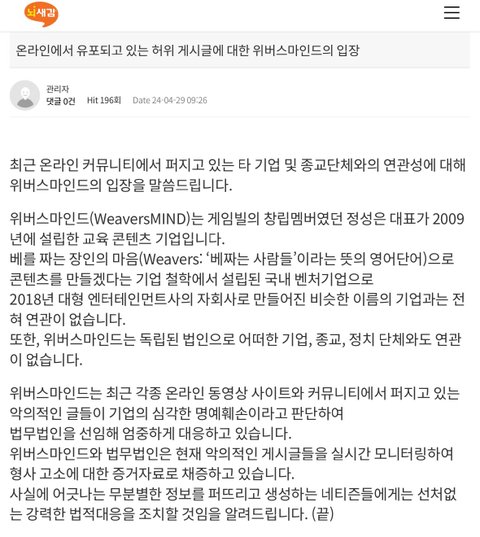 뇌새김

온라인에서 유포되고 있는 허위 게시글에 대한 위버스마인드의 입장

관리자
댓글 0건 Hit 196회 Date 24-04-29 09:26

최근 온라인 커뮤니티에서 퍼지고 있는 타 기업 및 종교단체와의 연관성에 대해 위버스마인드의 입장을 말씀드립니다.

위버스마인드(WeaversMIND)는 게임빌의 창립멤버였던 정성은 대표가 2009년에 설립한 교육 콘텐츠 기업입니다.
베를 짜는 장인의 마음(Weavers: '베짜는 사람들'이라는 뜻의 영어단어)으로 콘텐츠를 만들겠다는 기업 철학에서 설립된 국내 벤처기업으로
2018년 대형 엔터테인먼트사의 자회사로 만들어진 비슷한 이름의 기업과는 전혀 연관이 없습니다.
또한, 위버스마인드는 독립된 법인으로 어떠한 기업, 종교, 정치 단체와도 연관이 없습니다.

위버스마인드는 최근 각종 온라인 동영상 사이트와 커뮤니티에서 퍼지고 있는 악의적인 글들이 기업의 심각한 명예훼손이라고 판단하여
법무법인을 선임해 엄중하게 대응하고 있습니다.
위버스마인드와 법무법인은 현재 악의적인 게시글들을 실시간 모니터링하여 형사 고소에 대한 증거자료로 채증하고 있습니다.
사실에 어긋나는 무분별한 정보를 퍼뜨리고 생성하는 네티즌들에게는 선처없는 강력한 법적대응을 조치할 것임을 알려드립니다. (끝)